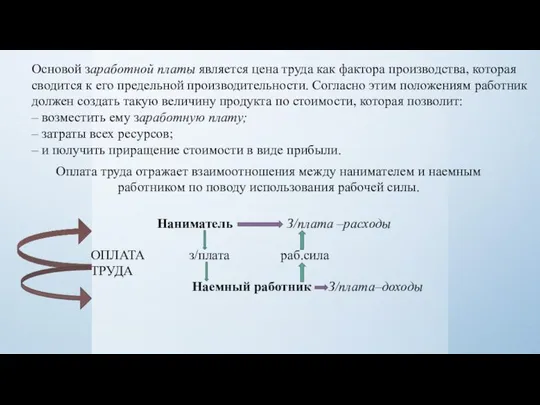 Основой заработной платы является цена труда как фактора производства, которая сводится к его предельной производительности. Согласно этим положениям работник должен создать такую величину продукта по стоимости, которая позволит:
– возместить ему заработную плату;
– затраты всех ресурсов;
– и получить приращение стоимости в виде прибыли.

Оплата труда отражает взаимоотношения между нанимателем и наемным работником по поводу использования рабочей силы.

Наниматель З/плата –расходы

ОПЛАТА ТРУДА

з/плата

раб.сила

Наемный работник З/плата–доходы